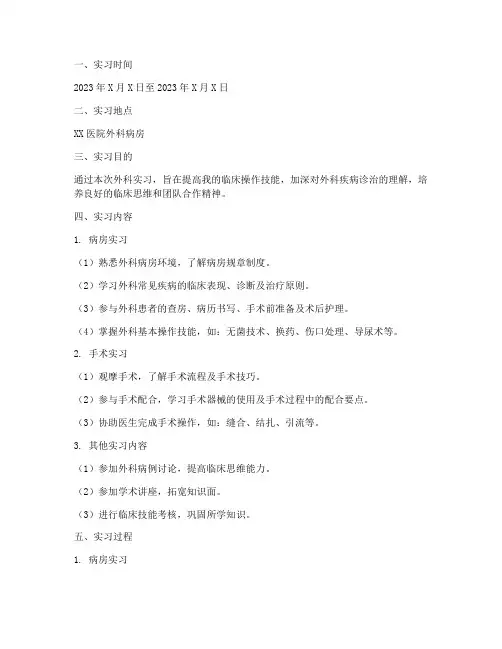 一、实习时间

2023年X月X日至2023年X月X日

二、实习地点

XX医院外科病房

三、实习目的

通过本次外科实习，旨在提高我的临床操作技能，加深对外科疾病诊治的理解，培养良好的临床思维和团队合作精神。

四、实习内容

1. 病房实习

（1）熟悉外科病房环境，了解病房规章制度。

（2）学习外科常见疾病的临床表现、诊断及治疗原则。

（3）参与外科患者的查房、病历书写、手术前准备及术后护理。

（4）掌握外科基本操作技能，如：无菌技术、换药、伤口处理、导尿术等。

2. 手术实习

（1）观摩手术，了解手术流程及手术技巧。

（2）参与手术配合，学习手术器械的使用及手术过程中的配合要点。

（3）协助医生完成手术操作，如：缝合、结扎、引流等。

3. 其他实习内容

（1）参加外科病例讨论，提高临床思维能力。

（2）参加学术讲座，拓宽知识面。

（3）进行临床技能考核，巩固所学知识。

五、实习过程

1. 病房实习